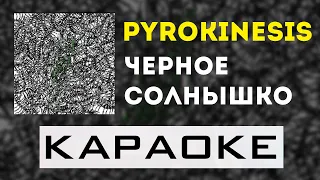 PYROKINESIS
ЧЕРНОЕ СОЛНЫШКО

КАРАОКЕ